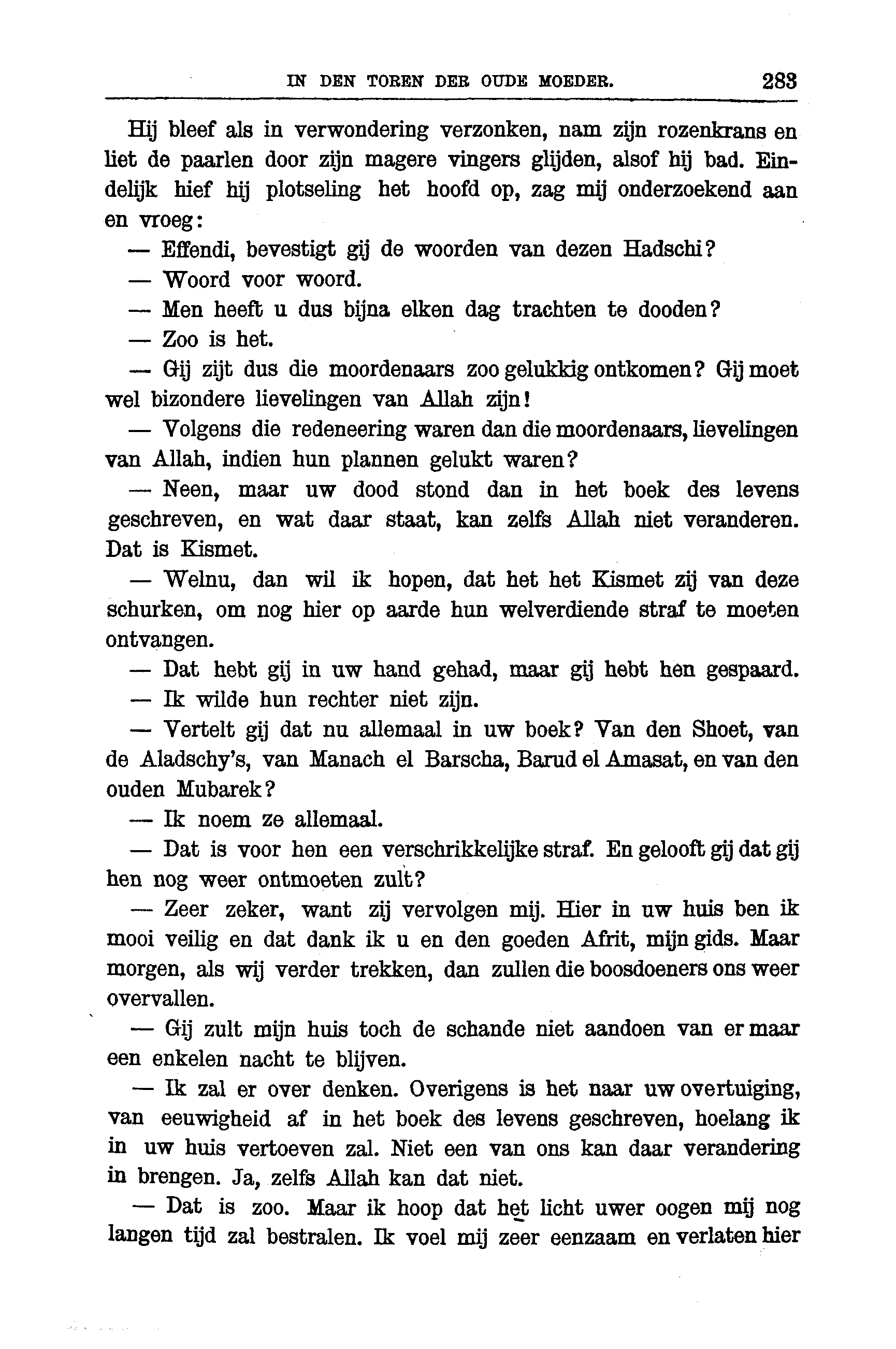 IN DEN TOREN DER OUDE MOEDER. 283

Hij bleef als in verwondering verzonken, nam zijn rozenkrans en liet de paarlen door zijn magere vingers glijden, alsof hij bad. Eindelijk hief hij plotseling het hoofd op, zag mij onderzoekend aan en vroeg:

— Effendi, bevestigt gij de woorden van dezen Hadschi?

— Woord voor woord.

— Men heeft u dus bijna elken dag trachten te dooden?

— Zoo is het.

— Gij zijt dus die moordenaars zoo gelukkig ontkomen? Gij moet wel bizondere lievelingen van Allah zijn!

— Volgens die redeneering waren dan die moordenaars, lievelingen van Allah, indien hun plannen gelukt waren?

— Neen, maar uw dood stond dan in het boek des levens geschreven, en wat daar staat, kan zelfs Allah niet veranderen. Dat is Kismet.

— Welnu, dan wil ik hopen, dat het het Kismet zij van deze schurken, om nog hier op aarde hun welverdiende straf te moeten ontvangen.

— Dat hebt gij in uw hand gehad, maar gij hebt hen gespaard.

— Ik wilde hun rechter niet zijn.

— Vertelt gij dat nu allemaal in uw boek? Van den Shoet, van de Aladschy's, van Manach el Barscha, Barud el Amasat, en van den ouden Mubarek?

— Ik noem ze allemaal.

— Dat is voor hen een verschrikkelijke straf. En gelooft gij dat gij hen nog weer ontmoeten zult?

— Zeer zeker, want zij vervolgen mij. Hier in uw huis ben ik mooi veilig en dat dank ik u en den goeden Afrit, mijn gids. Maar morgen, als wij verder trekken, dan zullen die boosdoeners ons weer overvallen.

— Gij zult mijn huis toch de schande niet aandoen van er maar een enkelen nacht te blijven.

— Ik zal er over denken. Overigens is het naar uw overtuiging, van eeuwigheid af in het boek des levens geschreven, hoelang ik in uw huis vertoeven zal. Niet een van ons kan daar verandering in brengen. Ja, zelfs Allah kan dat niet.

— Dat is zoo. Maar ik hoop dat het licht uwer oogen mij nog langen tijd zal bestralen. Ik voel mij zeer eenzaam en verlaten hier